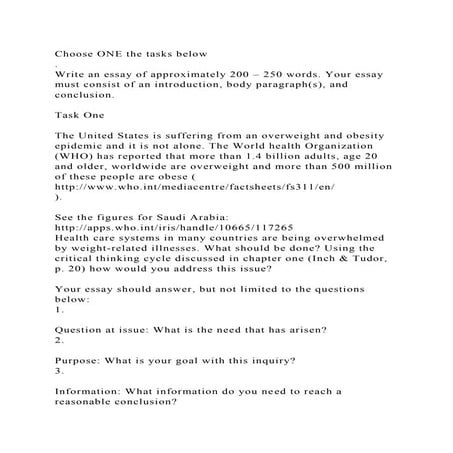 Choose ONE the tasks below
.
Write an essay of approximately 200 – 250 words. Your essay must consist of an introduction, body paragraph(s), and conclusion.

Task One

The United States is suffering from an overweight and obesity epidemic and it is not alone. The World health Organization (WHO) has reported that more than 1.4 billion adults, age 20 and older, worldwide are overweight and more than 500 million of these people are obese ( http://www.who.int/mediacentre/factsheets/fs311/en/ ).

See the figures for Saudi Arabia: http://apps.who.int/iris/handle/10665/117265
Health care systems in many countries are being overwhelmed by weight-related illnesses. What should be done? Using the critical thinking cycle discussed in chapter one (Inch & Tudor, p. 20) how would you address this issue?

Your essay should answer, but not limited to the questions below:
1.

Question at issue: What is the need that has arisen?
2.

Purpose: What is your goal with this inquiry?
3.

Information: What information do you need to reach a reasonable conclusion?